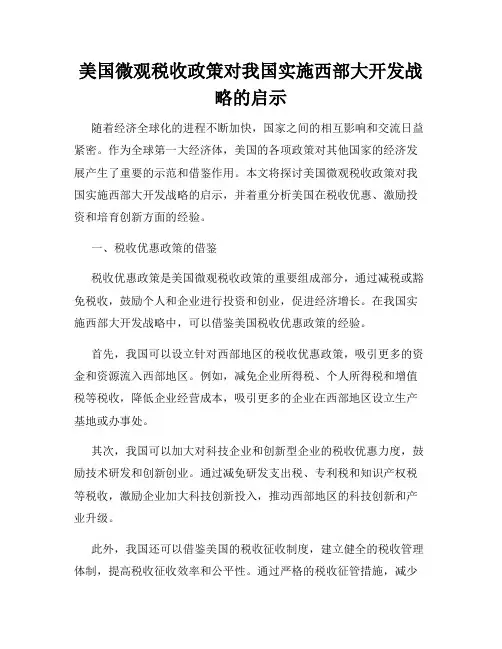 美国微观税收政策对我国实施西部大开发战略的启示

随着经济全球化的进程不断加快，国家之间的相互影响和交流日益紧密。作为全球第一大经济体，美国的各项政策对其他国家的经济发展产生了重要的示范和借鉴作用。本文将探讨美国微观税收政策对我国实施西部大开发战略的启示，并着重分析美国在税收优惠、激励投资和培育创新方面的经验。

一、税收优惠政策的借鉴

税收优惠政策是美国微观税收政策的重要组成部分，通过减税或豁免税收，鼓励个人和企业进行投资和创业，促进经济增长。在我国实施西部大开发战略中，可以借鉴美国税收优惠政策的经验。

首先，我国可以设立针对西部地区的税收优惠政策，吸引更多的资金和资源流入西部地区。例如，减免企业所得税、个人所得税和增值税等税收，降低企业经营成本，吸引更多的企业在西部地区设立生产基地或办事处。

其次，我国可以加大对科技企业和创新型企业的税收优惠力度，鼓励技术研发和创新创业。通过减免研发支出税、专利税和知识产权税等税收，激励企业加大科技创新投入，推动西部地区的科技创新和产业升级。

此外，我国还可以借鉴美国的税收征收制度，建立健全的税收管理体制，提高税收征收效率和公平性。通过严格的税收征管措施，减少